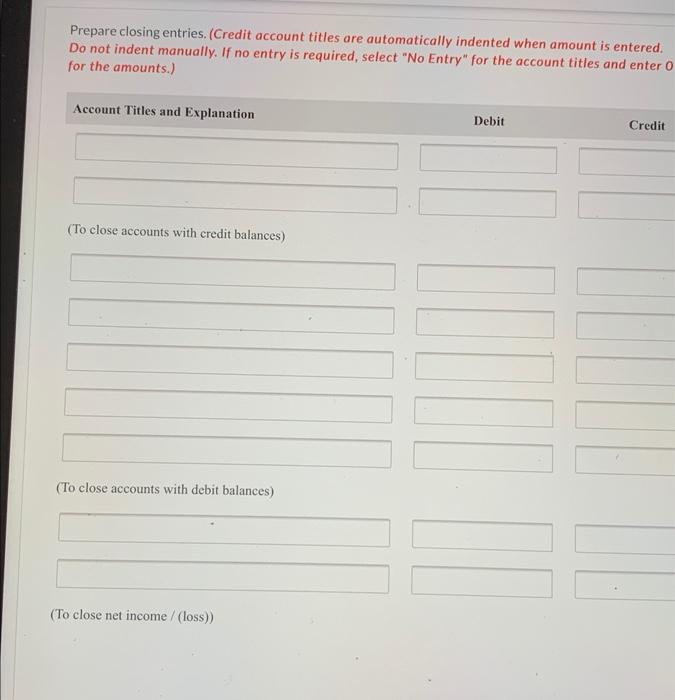 Prepare closing entries. (Credit account titles are automatically indented when amount is entered. Do not indent manually. If no entry is required, select "No Entry" for the account titles and enter 0 for the amounts.)

Account Titles and Explanation
Debit
Credit

(To close accounts with credit balances)

(To close accounts with debit balances)

(To close net income / (loss))